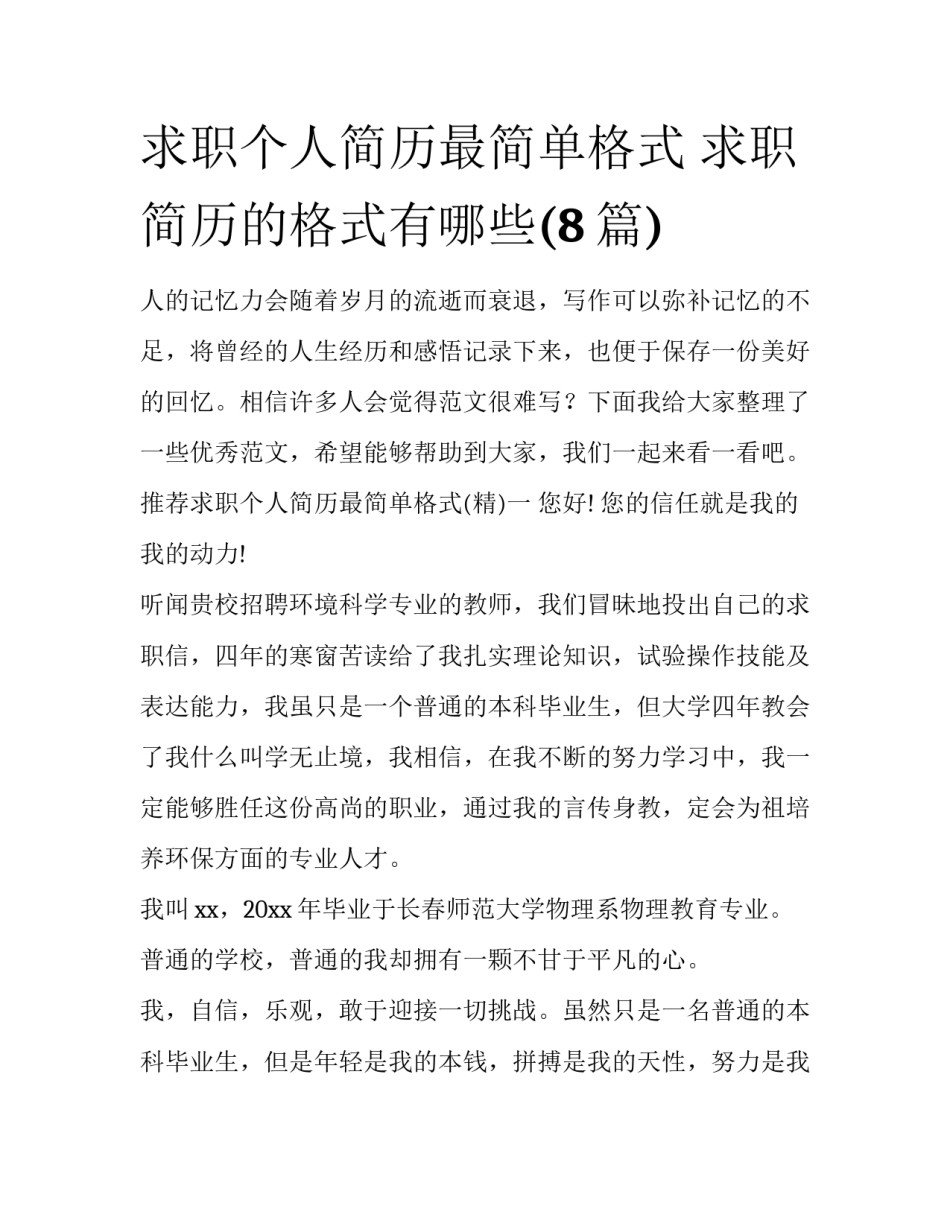 求职个人简历最简单格式 求职简历的格式有哪些(8 篇)

人的记忆力会随着岁月的流逝而衰退，写作可以弥补记忆的不足，将曾经的人生经历和感悟记录下来，也便于保存一份美好的回忆。相信许多人会觉得范文很难写？下面我给大家整理了一些优秀范文，希望能够帮助到大家，我们一起来看一看吧。

推荐求职个人简历最简单格式(精)一 您好! 您的信任就是我的我的动力!

听闻贵校招聘环境科学专业的教师，我们冒昧地投出自己的求职信，四年的寒窗苦读给了我扎实理论知识，试验操作技能及表达能力，我虽只是一个普通的本科毕业生，但大学四年教会了我什么叫学无止境，我相信，在我不断的努力学习中，我一定能够胜任这份高尚的职业，通过我的言传身教，定会为祖培养环保方面的专业人才。

我叫 xx，20xx 年毕业于长春师范大学物理系物理教育专业。

普通的学校，普通的我却拥有一颗不甘于平凡的心。

我，自信，乐观，敢于迎接一切挑战。虽然只是一名普通的本科毕业生，但是年轻是我的本钱，拼搏是我的天性，努力是我